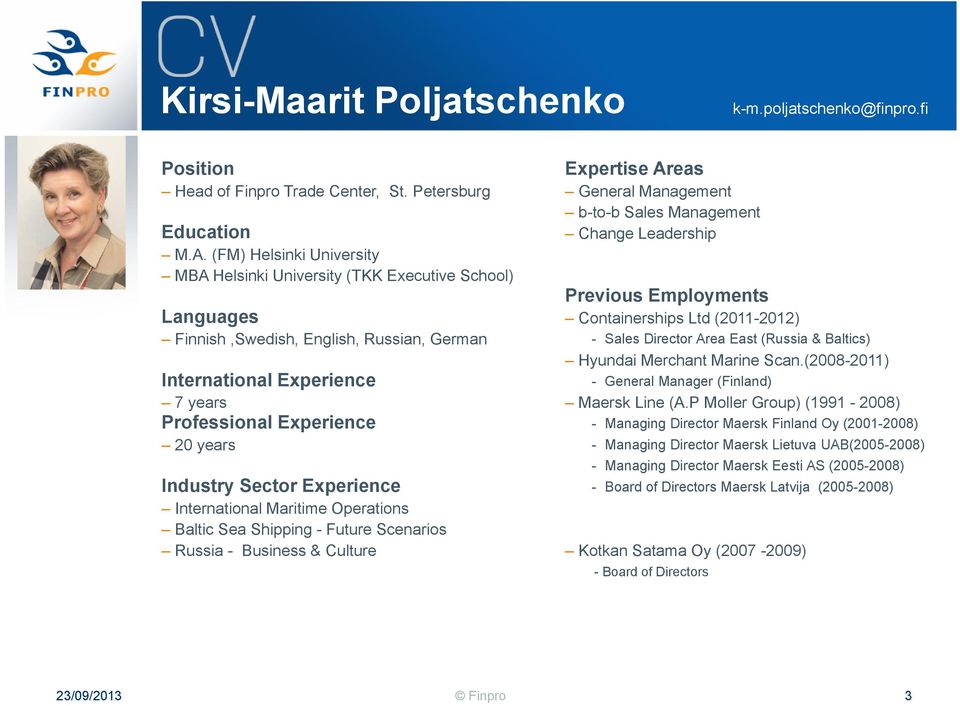 FINPRO

CV

Kirsi-Maarit Poljatschenko

k-m.poljatschenko@finpro.fi

Position
– Head of Finpro Trade Center, St. Petersburg

Education
– M.A. (FM) Helsinki University
– MBA Helsinki University (TKK Executive School)

Languages
– Finnish ,Swedish, English, Russian, German

International Experience
– 7 years
Professional Experience
– 20 years

Industry Sector Experience
– International Maritime Operations
– Baltic Sea Shipping - Future Scenarios
– Russia - Business & Culture

Expertise Areas
– General Management
– b-to-b Sales Management
– Change Leadership

Previous Employments
– Containerships Ltd (2011-2012)
- Sales Director Area East (Russia & Baltics)
– Hyundai Merchant Marine Scan.(2008-2011)
- General Manager (Finland)
– Maersk Line (A.P Moller Group) (1991 - 2008)
- Managing Director Maersk Finland Oy (2001-2008)
- Managing Director Maersk Lietuva UAB(2005-2008)
- Managing Director Maersk Eesti AS (2005-2008)
- Board of Directors Maersk Latvija (2005-2008)

– Kotkan Satama Oy (2007 -2009)
- Board of Directors

23/09/2013

© Finpro

3